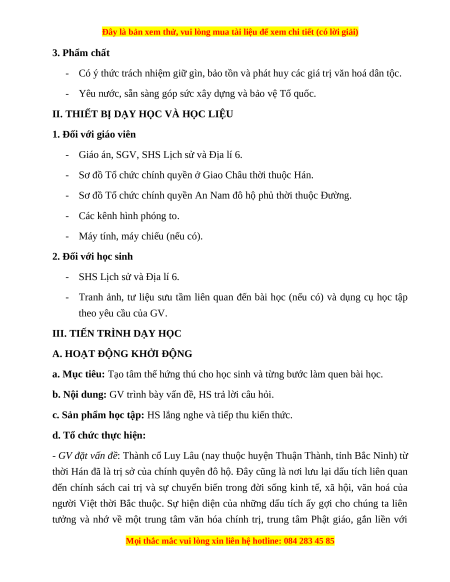 Đây là bản xem thử, vui lòng mua tài liệu để xem chi tiết (có lời giải)

3. Phẩm chất

- Có ý thức trách nhiệm giữ gìn, bảo tồn và phát huy các giá trị văn hoá dân tộc.

- Yêu nước, sẵn sàng góp sức xây dựng và bảo vệ Tổ quốc.

II. THIẾT BỊ DẠY HỌC VÀ HỌC LIỆU

1. Đối với giáo viên

- Giáo án, SGV, SHS Lịch sử và Địa lí 6.

- Sơ đồ Tổ chức chính quyền ở Giao Châu thời thuộc Hán.

- Sơ đồ Tổ chức chính quyền An Nam đô hộ phủ thời thuộc Đường.

- Các kênh hình phóng to.

- Máy tính, máy chiếu (nếu có).

2. Đối với học sinh

- SHS Lịch sử và Địa lí 6.

- Tranh ảnh, tư liệu sưu tầm liên quan đến bài học (nếu có) và dụng cụ học tập theo yêu cầu của GV.

III. TIẾN TRÌNH DẠY HỌC

A. HOẠT ĐỘNG KHỞI ĐỘNG

a. Mục tiêu: Tạo tâm thế hứng thú cho học sinh và từng bước làm quen bài học.

b. Nội dung: GV trình bày vấn đề, HS trả lời câu hỏi.

c. Sản phẩm học tập: HS lắng nghe và tiếp thu kiến thức.

d. Tổ chức thực hiện:

- GV đặt vấn đề: Thành cổ Luy Lâu (nay thuộc huyện Thuận Thành, tỉnh Bắc Ninh) từ thời Hán đã là trị sở của chính quyền đô hộ. Đây cũng là nơi lưu lại dấu tích liên quan đến chính sách cai trị và sự chuyển biến trong đời sống kinh tế, xã hội, văn hoá của người Việt thời Bắc thuộc. Sự hiện diện của những dấu tích ấy gợi cho chúng ta liên tưởng và nhớ về một trung tâm văn hóa chính trị, trung tâm Phật giáo, gắn liền với

Mọi thắc mắc vui lòng xin liên hệ hotline: 084 283 45 85